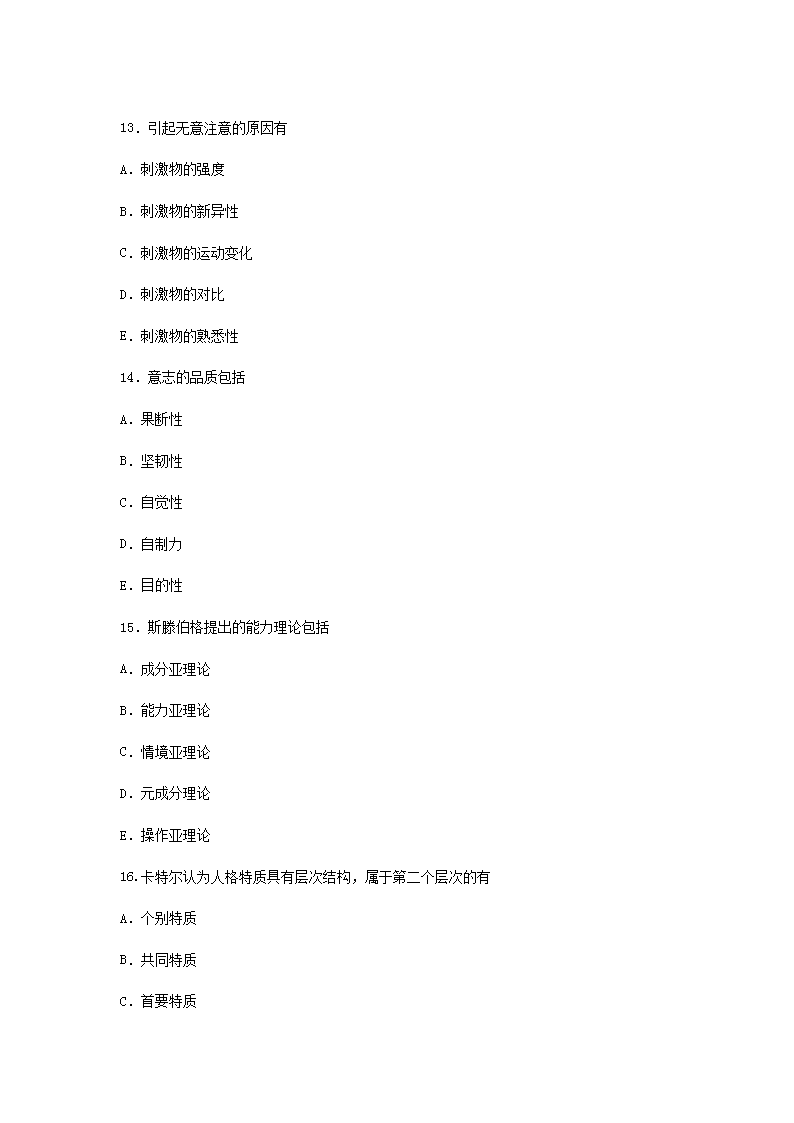 13．引起无意注意的原因有

A．刺激物的强度

B．刺激物的新异性

C．刺激物的运动变化

D．刺激物的对比

E．刺激物的熟悉性

14．意志的品质包括

A．果断性

B．坚韧性

C．自觉性

D．自制力

E．目的性

15．斯滕伯格提出的能力理论包括

A．成分亚理论

B．能力亚理论

C．情境亚理论

D．元成分理论

E．操作亚理论

16.卡特尔认为人格特质具有层次结构，属于第二个层次的有

A．个别特质

B．共同特质

C．首要特质